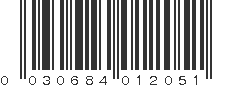 0 030684 012051